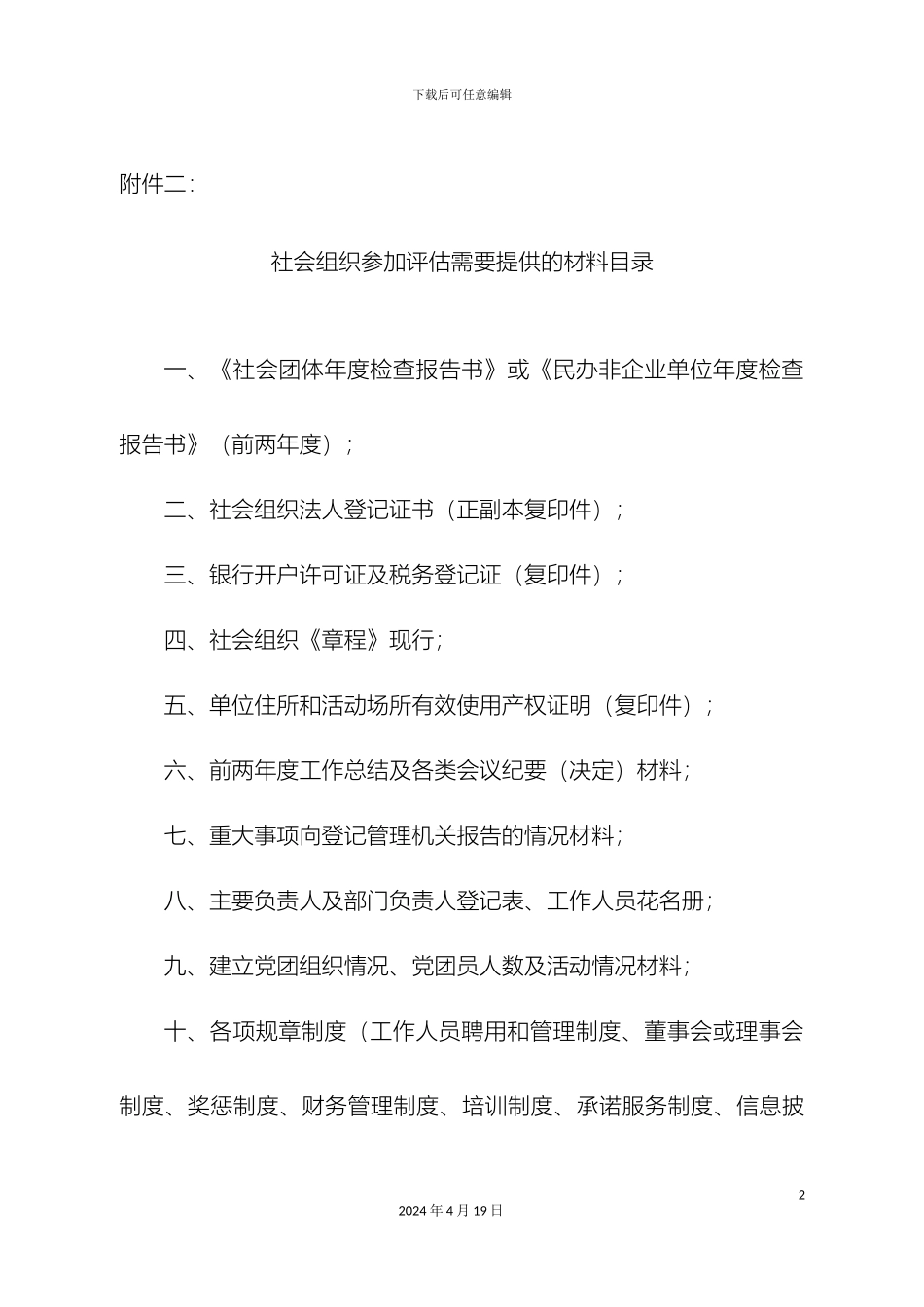 下载后可任意编辑

附件二：

社会组织参加评估需要提供的材料目录

一、《社会团体年度检查报告书》或《民办非企业单位年度检查报告书》（前两年度）；

二、社会组织法人登记证书（正副本复印件）；

三、银行开户许可证及税务登记证（复印件）；

四、社会组织《章程》现行；

五、单位住所和活动场所有效使用产权证明（复印件）；

六、前两年度工作总结及各类会议纪要（决定）材料；

七、重大事项向登记管理机关报告的情况材料；

八、主要负责人及部门负责人登记表、工作人员花名册；

九、建立党团组织情况、党团员人数及活动情况材料；

十、各项规章制度（工作人员聘用和管理制度、董事会或理事会制度、奖惩制度、财务管理制度、培训制度、承诺服务制度、信息披

2

2024 年 4 月 19 日